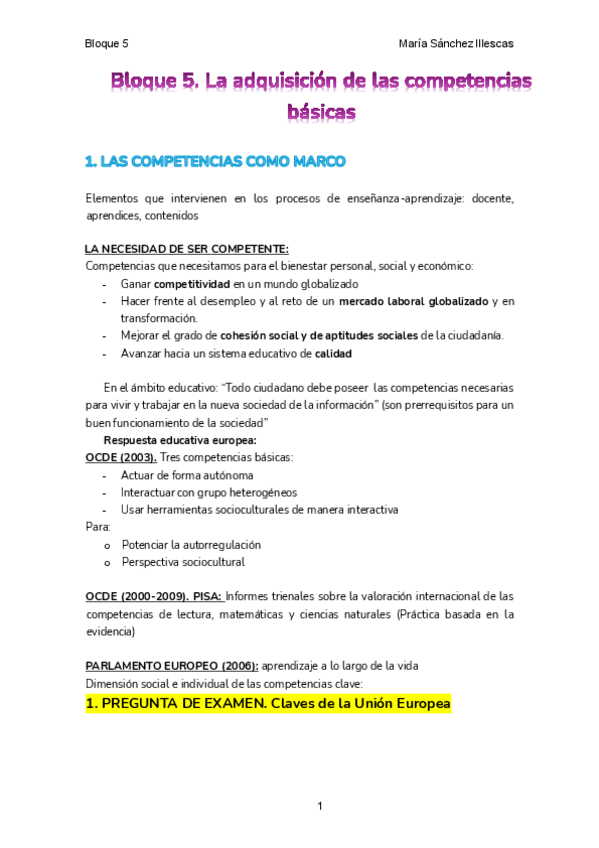 Bloque 5

María Sánchez Illescas

Bloque 5. La adquisición de las competencias básicas

1. LAS COMPETENCIAS COMO MARCO

Elementos que intervienen en los procesos de enseñanza-aprendizaje: docente, aprendices, contenidos

LA NECESIDAD DE SER COMPETENTE:
Competencias que necesitamos para el bienestar personal, social y económico:
- Ganar competitividad en un mundo globalizado
- Hacer frente al desempleo y al reto de un mercado laboral globalizado y en transformación.
- Mejorar el grado de cohesión social y de aptitudes sociales de la ciudadanía.
- Avanzar hacia un sistema educativo de calidad

En el ámbito educativo: "Todo ciudadano debe poseer las competencias necesarias para vivir y trabajar en la nueva sociedad de la información" (son prerrequisitos para un buen funcionamiento de la sociedad"

Respuesta educativa europea:
OCDE (2003). Tres competencias básicas:
- Actuar de forma autónoma
- Interactuar con grupo heterogéneos
- Usar herramientas socioculturales de manera interactiva
Para:
o Potenciar la autorregulación
o Perspectiva sociocultural

OCDE (2000-2009). PISA: Informes trienales sobre la valoración internacional de las competencias de lectura, matemáticas y ciencias naturales (Práctica basada en la evidencia)

PARLAMENTO EUROPEO (2006): aprendizaje a lo largo de la vida
Dimensión social e individual de las competencias clave:
1. PREGUNTA DE EXAMEN. Claves de la Unión Europea

1